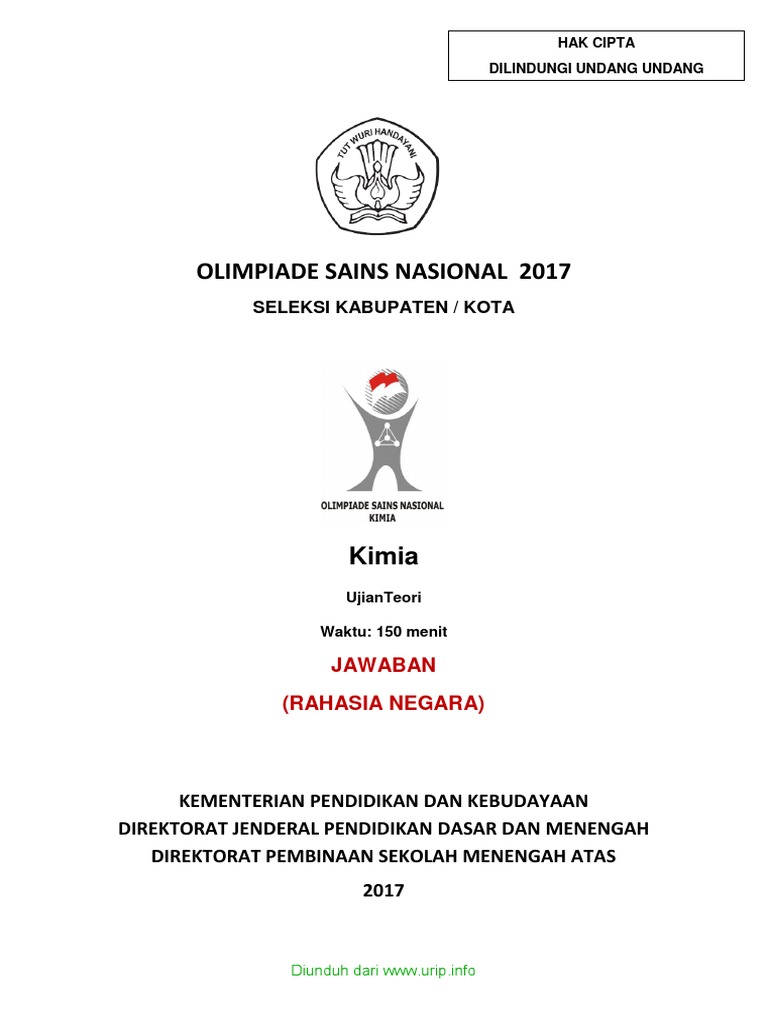 HAK CIPTA
DILINDUNGI UNDANG UNDANG

TUT WURI HANDAYANI

OLIMPIADE SAINS NASIONAL 2017

SELEKSI KABUPATEN / KOTA

OLIMPIADE SAINS NASIONAL
KIMIA

Kimia

UjianTeori

Waktu: 150 menit

JAWABAN

(RAHASIA NEGARA)

KEMENTERIAN PENDIDIKAN DAN KEBUDAYAAN
DIREKTORAT JENDERAL PENDIDIKAN DASAR DAN MENENGAH
DIREKTORAT PEMBINAAN SEKOLAH MENENGAH ATAS
2017

Diunduh dari www.urip.info